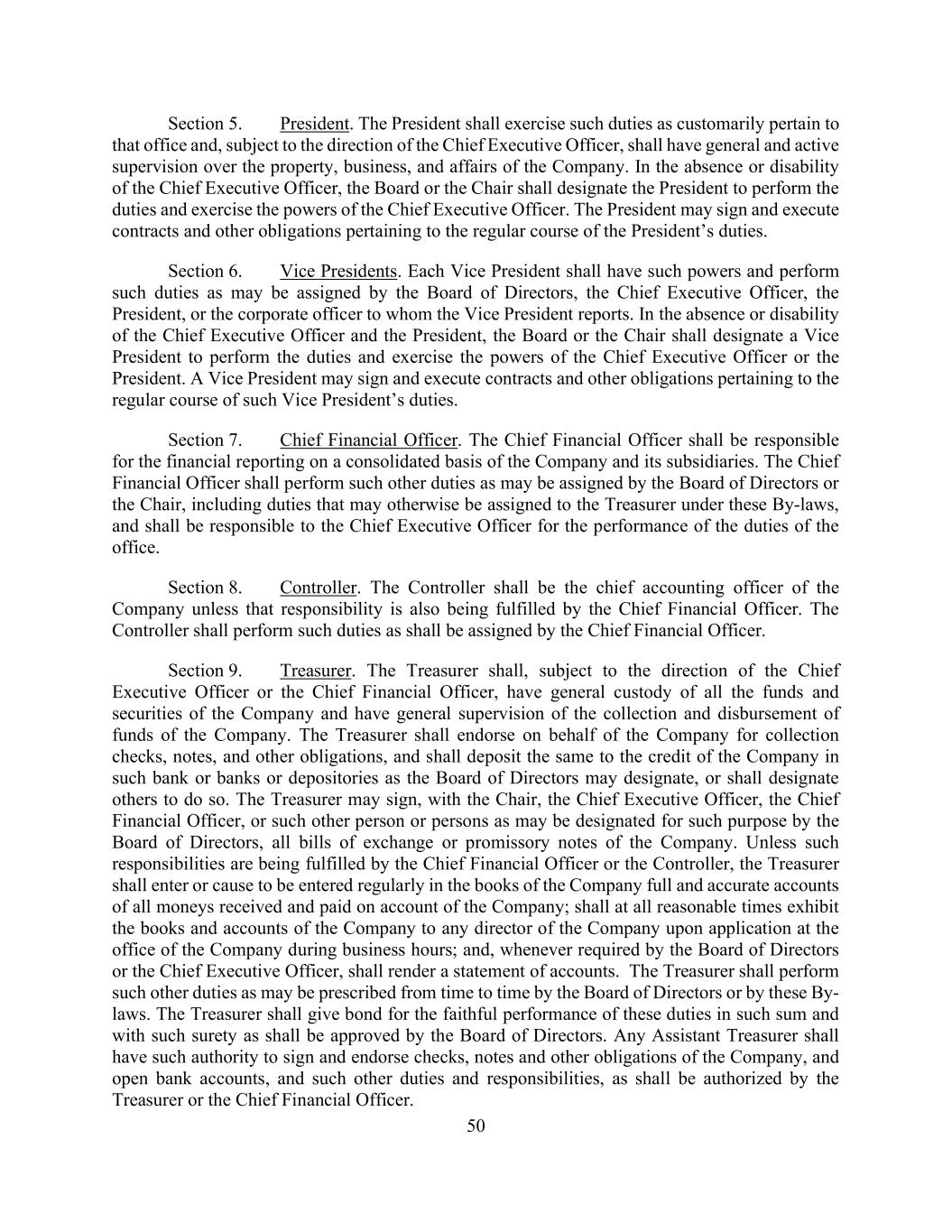 Section 5. President. The President shall exercise such duties as customarily pertain to that office and, subject to the direction of the Chief Executive Officer, shall have general and active supervision over the property, business, and affairs of the Company. In the absence or disability of the Chief Executive Officer, the Board or the Chair shall designate the President to perform the duties and exercise the powers of the Chief Executive Officer. The President may sign and execute contracts and other obligations pertaining to the regular course of the President's duties.

Section 6. Vice Presidents. Each Vice President shall have such powers and perform such duties as may be assigned by the Board of Directors, the Chief Executive Officer, the President, or the corporate officer to whom the Vice President reports. In the absence or disability of the Chief Executive Officer and the President, the Board or the Chair shall designate a Vice President to perform the duties and exercise the powers of the Chief Executive Officer or the President. A Vice President may sign and execute contracts and other obligations pertaining to the regular course of such Vice President's duties.

Section 7. Chief Financial Officer. The Chief Financial Officer shall be responsible for the financial reporting on a consolidated basis of the Company and its subsidiaries. The Chief Financial Officer shall perform such other duties as may be assigned by the Board of Directors or the Chair, including duties that may otherwise be assigned to the Treasurer under these By-laws, and shall be responsible to the Chief Executive Officer for the performance of the duties of the office.

Section 8. Controller. The Controller shall be the chief accounting officer of the Company unless that responsibility is also being fulfilled by the Chief Financial Officer. The Controller shall perform such duties as shall be assigned by the Chief Financial Officer.

Section 9. Treasurer. The Treasurer shall, subject to the direction of the Chief Executive Officer or the Chief Financial Officer, have general custody of all the funds and securities of the Company and have general supervision of the collection and disbursement of funds of the Company. The Treasurer shall endorse on behalf of the Company for collection checks, notes, and other obligations, and shall deposit the same to the credit of the Company in such bank or banks or depositories as the Board of Directors may designate, or shall designate others to do so. The Treasurer may sign, with the Chair, the Chief Executive Officer, the Chief Financial Officer, or such other person or persons as may be designated for such purpose by the Board of Directors, all bills of exchange or promissory notes of the Company. Unless such responsibilities are being fulfilled by the Chief Financial Officer or the Controller, the Treasurer shall enter or cause to be entered regularly in the books of the Company full and accurate accounts of all moneys received and paid on account of the Company; shall at all reasonable times exhibit the books and accounts of the Company to any director of the Company upon application at the office of the Company during business hours; and, whenever required by the Board of Directors or the Chief Executive Officer, shall render a statement of accounts. The Treasurer shall perform such other duties as may be prescribed from time to time by the Board of Directors or by these By-laws. The Treasurer shall give bond for the faithful performance of these duties in such sum and with such surety as shall be approved by the Board of Directors. Any Assistant Treasurer shall have such authority to sign and endorse checks, notes and other obligations of the Company, and open bank accounts, and such other duties and responsibilities, as shall be authorized by the Treasurer or the Chief Financial Officer.

50